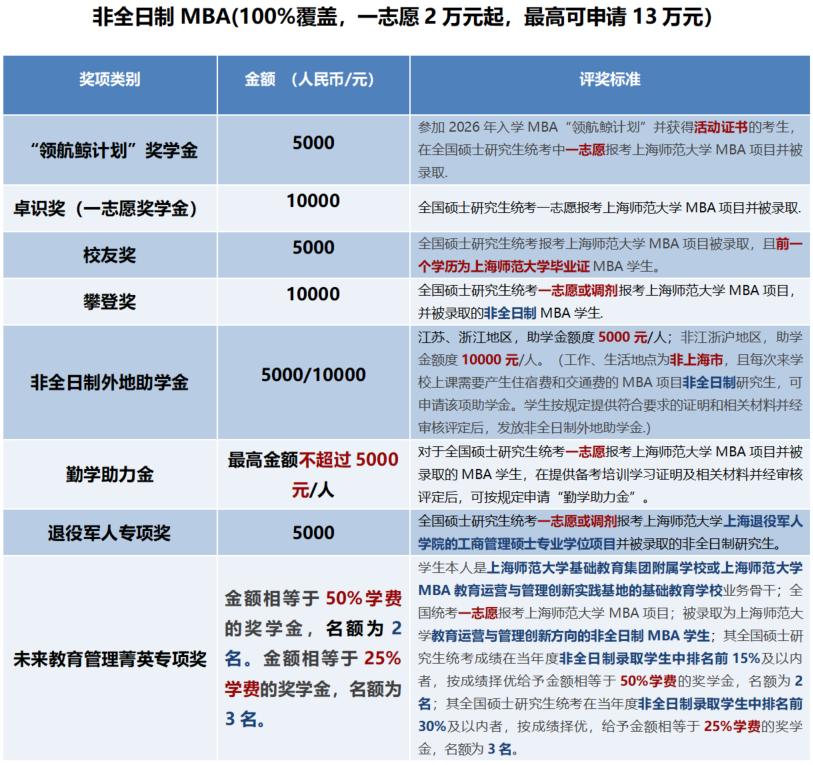 非全日制 MBA(100%覆盖，一志愿 2 万元起，最高可申请 13 万元)

| 奖项类别 | 金额 （人民币/元） | 评奖标准 |
|---|---|---|
| “领航鲸计划”奖学金 | 5000 | 参加 2026 年入学 MBA“领航鲸计划”并获得活动证书的考生，在全国硕士研究生统考中一志愿报考上海师范大学 MBA 项目并被录取. |
| 卓识奖（一志愿奖学金） | 10000 | 全国硕士研究生统考一志愿报考上海师范大学 MBA 项目并被录取. |
| 校友奖 | 5000 | 全国硕士研究生统考报考上海师范大学 MBA 项目被录取，且前一个学历为上海师范大学毕业证 MBA 学生。 |
| 攀登奖 | 10000 | 全国硕士研究生统考一志愿或调剂报考上海师范大学 MBA 项目，并被录取的非全日制 MBA 学生. |
| 非全日制外地助学金 | 5000/10000 | 江苏、浙江地区，助学金额度 5000 元/人；非江浙沪地区，助学金额度 10000 元/人。（工作、生活地点为非上海市，且每次来学校上课需要产生住宿费和交通费的 MBA 项目非全日制研究生，可申请该项助学金。学生按规定提供符合要求的证明和相关材料并经审核评定后，发放非全日制外地助学金.） |
| 勤学助力金 | 最高金额不超过 5000 元/人 | 对于全国硕士研究生统考一志愿报考上海师范大学 MBA 项目并被录取的 MBA 学生，在提供备考培训学习证明及相关材料并经审核评定后，可按规定申请“勤学助力金”。 |
| 退役军人专项奖 | 5000 | 全国硕士研究生统考一志愿或调剂报考上海师范大学上海退役军人学院的工商管理硕士专业学位项目并被录取的非全日制研究生。 |
| 未来教育管理菁英专项奖 | 金额相等于 50%学费的奖学金，名额为 2 名。金额相等于 25%学费的奖学金，名额为 3 名。 | 学生本人是上海师范大学基础教育集团附属学校或上海师范大学 MBA 教育运营与管理创新实践基地的基础教育学校业务骨干；全国统考一志愿报考上海师范大学 MBA 项目；被录取为上海师范大学教育运营与管理创新方向的非全日制 MBA 学生；其全国硕士研究生统考成绩在当年度非全日制录取学生中排名前 15%及以内者，按成绩择优给予金额相等于 50%学费的奖学金，名额为 2 名；其全国硕士研究生统考在当年度非全日制录取学生中排名前 30%及以内者，按成绩择优，给予金额相等于 25%学费的奖学金，名额为 3 名。 |